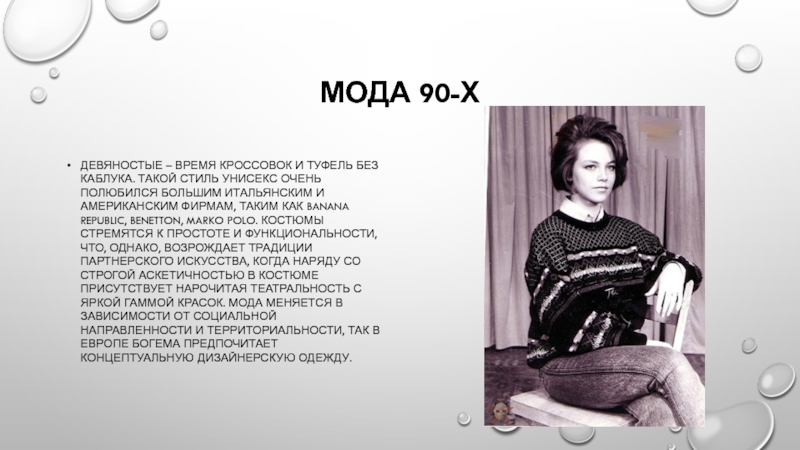 МОДА 90-Х

• ДЕВЯНОСТЫЕ – ВРЕМЯ КРОССОВОК И ТУФЕЛЬ БЕЗ КАБЛУКА. ТАКОЙ СТИЛЬ УНИСЕКС ОЧЕНЬ ПОЛЮБИЛСЯ БОЛЬШИМ ИТАЛЬЯНСКИМ И АМЕРИКАНСКИМ ФИРМАМ, ТАКИМ КАК BANANA REPUBLIC, BENETTON, MARKO POLO. КОСТЮМЫ СТРЕМЯТСЯ К ПРОСТОТЕ И ФУНКЦИОНАЛЬНОСТИ, ЧТО, ОДНАКО, ВОЗРОЖДАЕТ ТРАДИЦИИ ПАРТНЕРСКОГО ИСКУССТВА, КОГДА НАРЯДУ СО СТРОГОЙ АСКЕТИЧНОСТЬЮ В КОСТЮМЕ ПРИСУТСТВУЕТ НАРОЧИТАЯ ТЕАТРАЛЬНОСТЬ С ЯРКОЙ ГАММОЙ КРАСОК. МОДА МЕНЯЕТСЯ В ЗАВИСИМОСТИ ОТ СОЦИАЛЬНОЙ НАПРАВЛЕННОСТИ И ТЕРРИТОРИАЛЬНОСТИ, ТАК В ЕВРОПЕ БОГЕМА ПРЕДПОЧИТАЕТ КОНЦЕПТУАЛЬНУЮ ДИЗАЙНЕРСКУЮ ОДЕЖДУ.